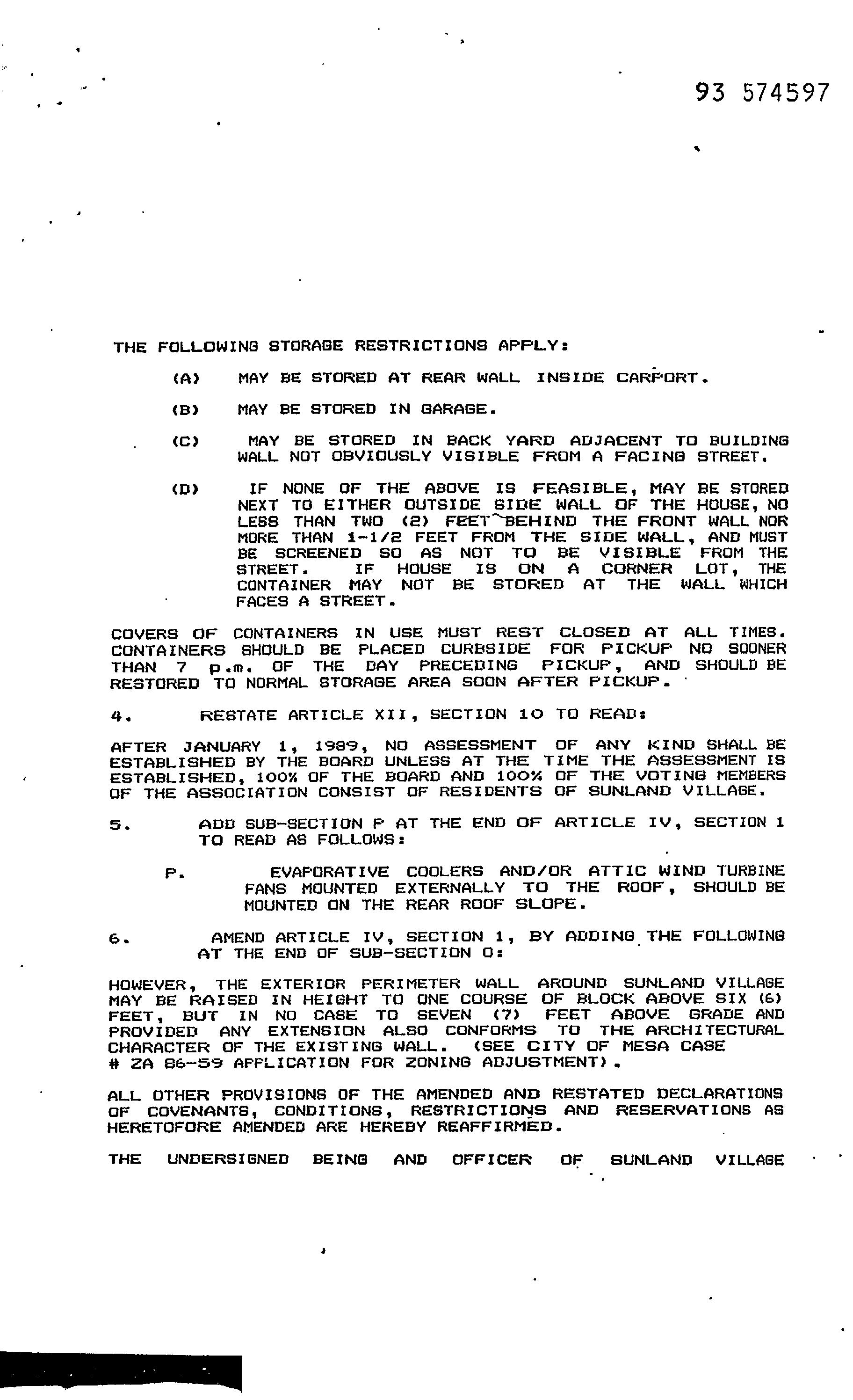 93 574597

THE FOLLOWING STORAGE RESTRICTIONS APPLY:

(A) MAY BE STORED AT REAR WALL INSIDE CARPORT.

(B) MAY BE STORED IN GARAGE.

(C) MAY BE STORED IN BACK YARD ADJACENT TO BUILDING WALL NOT OBVIOUSLY VISIBLE FROM A FACING STREET.

(D) IF NONE OF THE ABOVE IS FEASIBLE, MAY BE STORED NEXT TO EITHER OUTSIDE SIDE WALL OF THE HOUSE, NO LESS THAN TWO (2) FEET BEHIND THE FRONT WALL NOR MORE THAN 1-1/2 FEET FROM THE SIDE WALL, AND MUST BE SCREENED SO AS NOT TO BE VISIBLE FROM THE STREET. IF HOUSE IS ON A CORNER LOT, THE CONTAINER MAY NOT BE STORED AT THE WALL WHICH FACES A STREET.

COVERS OF CONTAINERS IN USE MUST REST CLOSED AT ALL TIMES. CONTAINERS SHOULD BE PLACED CURBSIDE FOR PICKUP NO SOONER THAN 7 p.m. OF THE DAY PRECEDING PICKUP, AND SHOULD BE RESTORED TO NORMAL STORAGE AREA SOON AFTER PICKUP.

4. RESTATE ARTICLE XII, SECTION 10 TO READ:

AFTER JANUARY 1, 1989, NO ASSESSMENT OF ANY KIND SHALL BE ESTABLISHED BY THE BOARD UNLESS AT THE TIME THE ASSESSMENT IS ESTABLISHED, 100% OF THE BOARD AND 100% OF THE VOTING MEMBERS OF THE ASSOCIATION CONSIST OF RESIDENTS OF SUNLAND VILLAGE.

5. ADD SUB-SECTION P AT THE END OF ARTICLE IV, SECTION 1 TO READ AS FOLLOWS:

P. EVAPORATIVE COOLERS AND/OR ATTIC WIND TURBINE FANS MOUNTED EXTERNALLY TO THE ROOF, SHOULD BE MOUNTED ON THE REAR ROOF SLOPE.

6. AMEND ARTICLE IV, SECTION 1, BY ADDING THE FOLLOWING AT THE END OF SUB-SECTION O:

HOWEVER, THE EXTERIOR PERIMETER WALL AROUND SUNLAND VILLAGE MAY BE RAISED IN HEIGHT TO ONE COURSE OF BLOCK ABOVE SIX (6) FEET, BUT IN NO CASE TO SEVEN (7) FEET ABOVE GRADE AND PROVIDED ANY EXTENSION ALSO CONFORMS TO THE ARCHITECTURAL CHARACTER OF THE EXISTING WALL. (SEE CITY OF MESA CASE # ZA 86-59 APPLICATION FOR ZONING ADJUSTMENT).

ALL OTHER PROVISIONS OF THE AMENDED AND RESTATED DECLARATIONS OF COVENANTS, CONDITIONS, RESTRICTIONS AND RESERVATIONS AS HERETOFORE AMENDED ARE HEREBY REAFFIRMED.

THE UNDERSIGNED BEING AND OFFICER OF SUNLAND VILLAGE